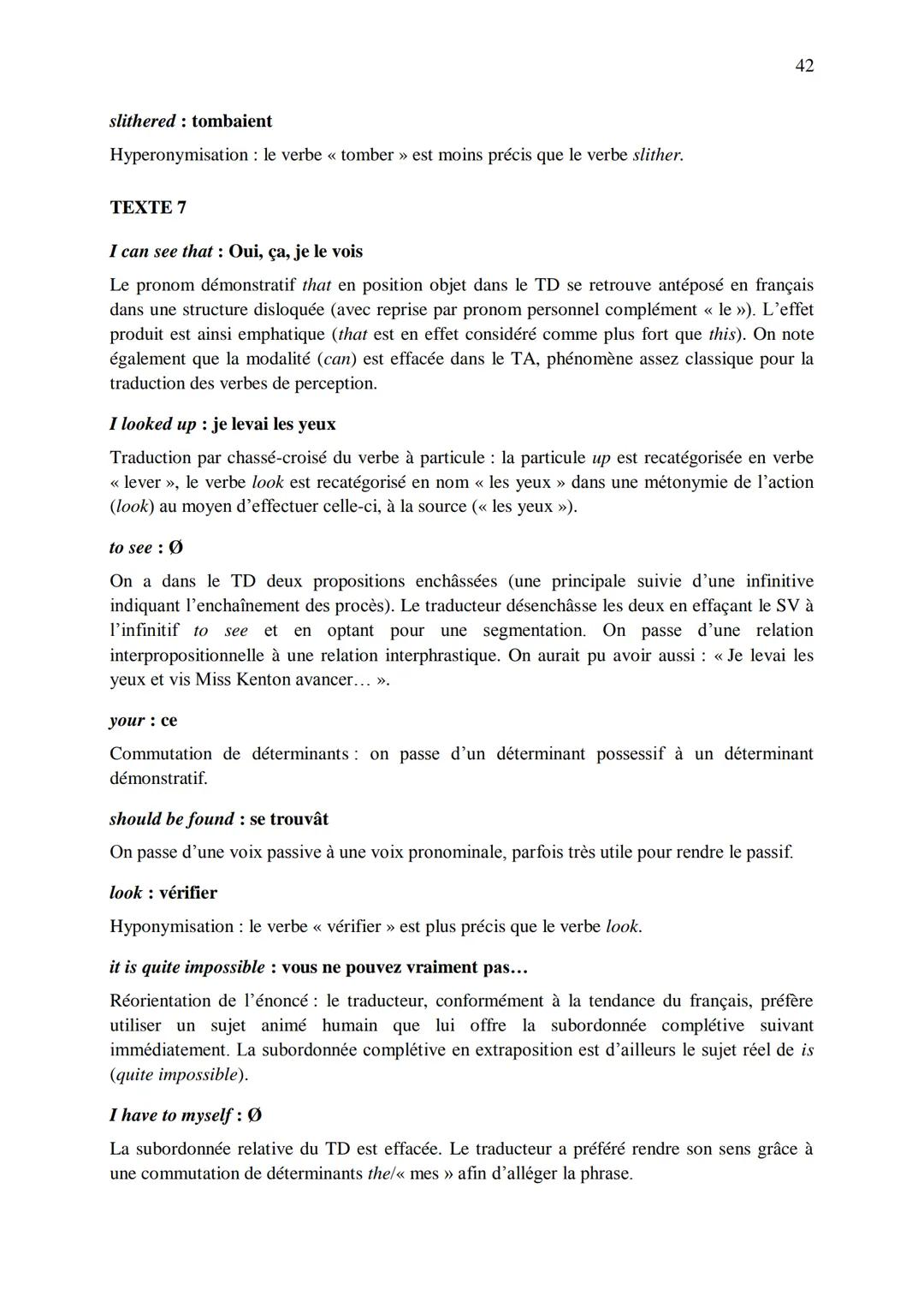 42

slithered : tombaient

Hyperonymisation : le verbe « tomber » est moins précis que le verbe slither.

TEXTE 7

I can see that : Oui, ça, je le vois

Le pronom démonstratif that en position objet dans le TD se retrouve antéposé en français dans une structure disloquée (avec reprise par pronom personnel complément « le »). L'effet produit est ainsi emphatique (that est en effet considéré comme plus fort que this). On note également que la modalité (can) est effacée dans le TA, phénomène assez classique pour la traduction des verbes de perception.

I looked up : je levai les yeux

Traduction par chassé-croisé du verbe à particule : la particule up est recatégorisée en verbe « lever », le verbe look est recatégorisé en nom « les yeux » dans une métonymie de l'action (look) au moyen d'effectuer celle-ci, à la source (« les yeux »).

to see : Ø

On a dans le TD deux propositions enchâssées (une principale suivie d'une infinitive indiquant l'enchaînement des procès). Le traducteur désenchâsse les deux en effaçant le SV à l'infinitif to see et en optant pour une segmentation. On passe d'une relation interpropositionnelle à une relation interphrastique. On aurait pu avoir aussi : « Je levai les yeux et vis Miss Kenton avancer… ».

your : ce

Commutation de déterminants : on passe d'un déterminant possessif à un déterminant démonstratif.

should be found : se trouvât

On passe d'une voix passive à une voix pronominale, parfois très utile pour rendre le passif.

look : vérifier

Hyponymisation : le verbe « vérifier » est plus précis que le verbe look.

it is quite impossible : vous ne pouvez vraiment pas…

Réorientation de l'énoncé : le traducteur, conformément à la tendance du français, préfère utiliser un sujet animé humain que lui offre la subordonnée complétive suivant immédiatement. La subordonnée complétive en extraposition est d'ailleurs le sujet réel de is (quite impossible).

I have to myself : Ø

La subordonnée relative du TD est effacée. Le traducteur a préféré rendre son sens grâce à une commutation de déterminants the/« mes » afin d'alléger la phrase.